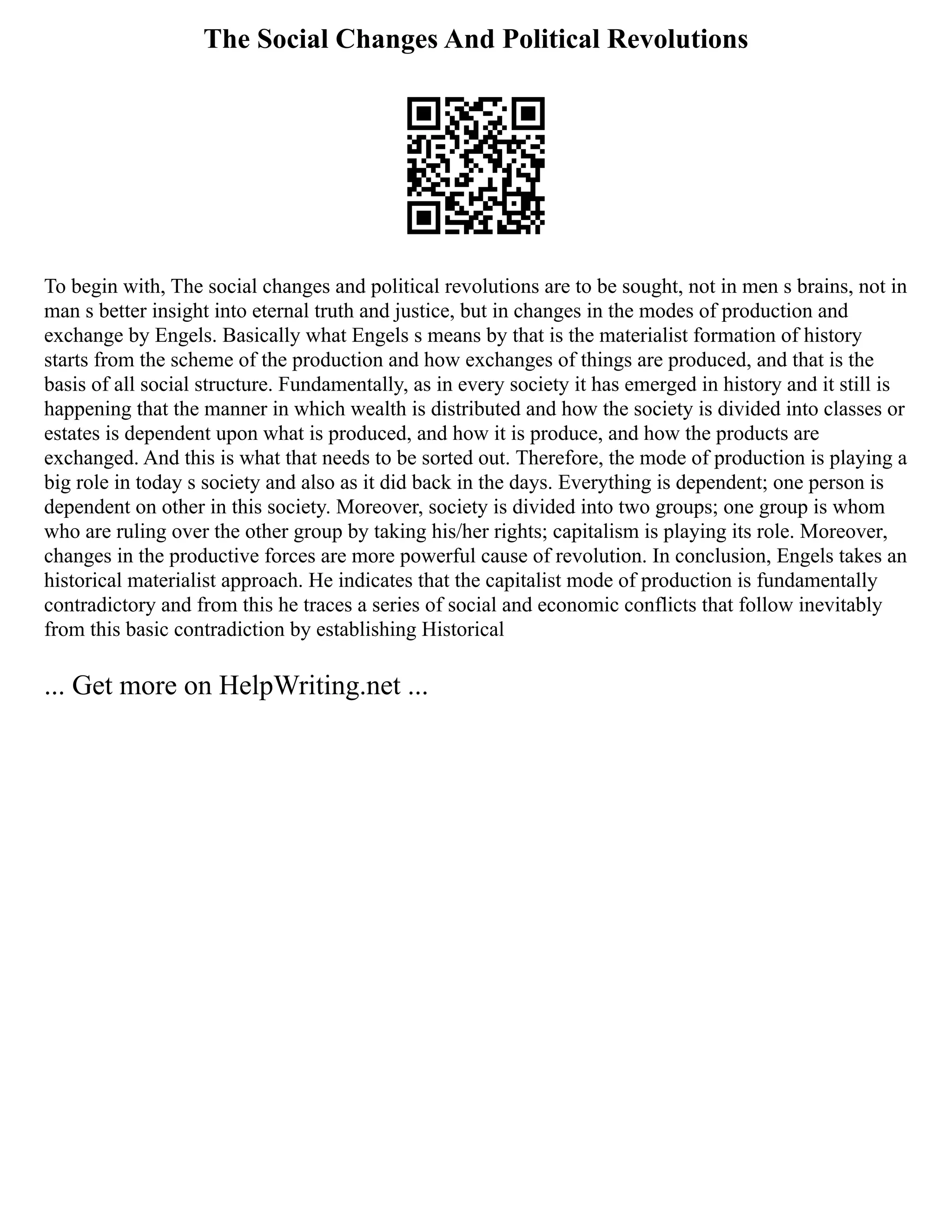 The Social Changes And Political Revolutions

To begin with, The social changes and political revolutions are to be sought, not in men s brains, not in man s better insight into eternal truth and justice, but in changes in the modes of production and exchange by Engels. Basically what Engels s means by that is the materialist formation of history starts from the scheme of the production and how exchanges of things are produced, and that is the basis of all social structure. Fundamentally, as in every society it has emerged in history and it still is happening that the manner in which wealth is distributed and how the society is divided into classes or estates is dependent upon what is produced, and how it is produce, and how the products are exchanged. And this is what that needs to be sorted out. Therefore, the mode of production is playing a big role in today s society and also as it did back in the days. Everything is dependent; one person is dependent on other in this society. Moreover, society is divided into two groups; one group is whom who are ruling over the other group by taking his/her rights; capitalism is playing its role. Moreover, changes in the productive forces are more powerful cause of revolution. In conclusion, Engels takes an historical materialist approach. He indicates that the capitalist mode of production is fundamentally contradictory and from this he traces a series of social and economic conflicts that follow inevitably from this basic contradiction by establishing Historical

... Get more on HelpWriting.net ...